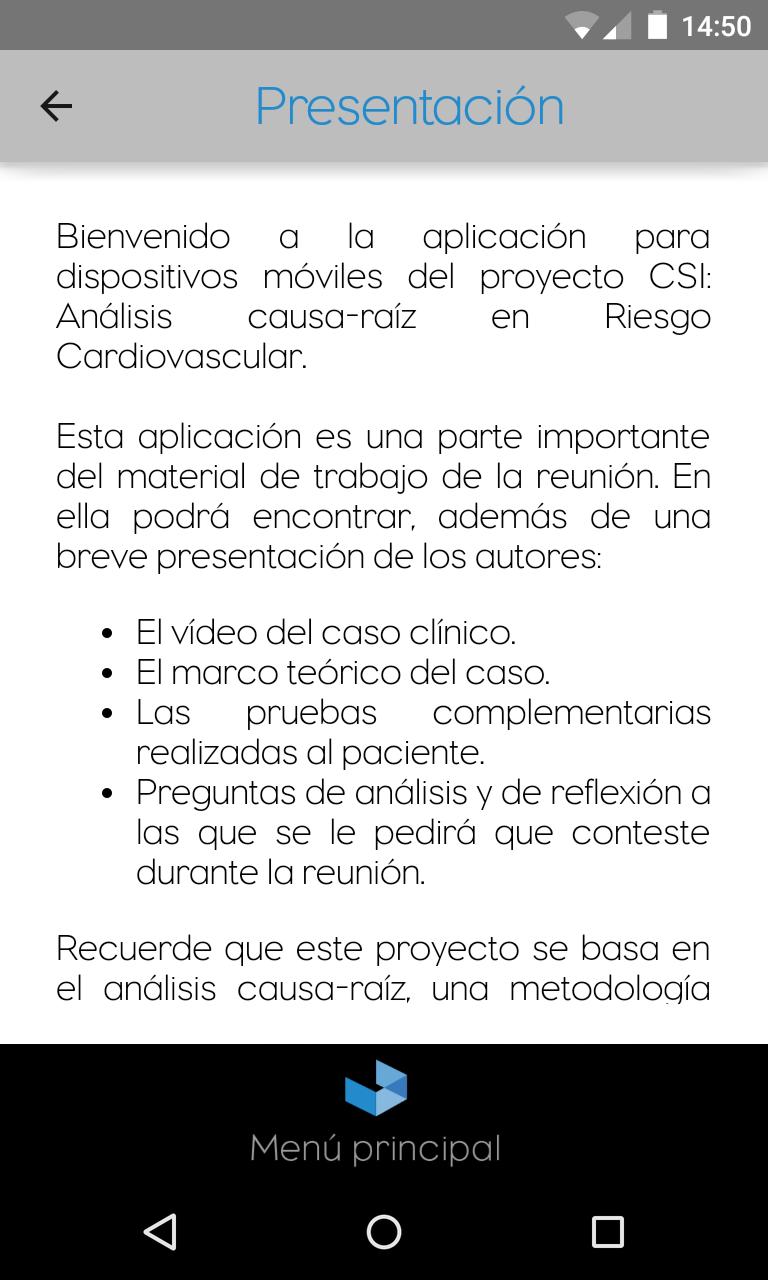 14:50

Presentación

Bienvenido a la aplicación para dispositivos móviles del proyecto CSI: Análisis causa-raíz en Riesgo Cardiovascular.

Esta aplicación es una parte importante del material de trabajo de la reunión. En ella podrá encontrar, además de una breve presentación de los autores:

- El vídeo del caso clínico.
- El marco teórico del caso.
- Las pruebas complementarias realizadas al paciente.
- Preguntas de análisis y de reflexión a las que se le pedirá que conteste durante la reunión.

Recuerde que este proyecto se basa en el análisis causa-raíz, una metodología

Menú principal